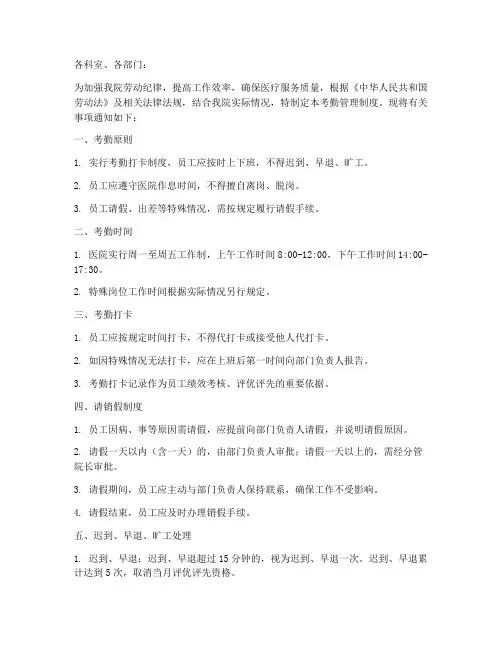 各科室、各部门：

为加强我院劳动纪律，提高工作效率，确保医疗服务质量，根据《中华人民共和国劳动法》及相关法律法规，结合我院实际情况，特制定本考勤管理制度。现将有关事项通知如下：

一、考勤原则

1. 实行考勤打卡制度，员工应按时上下班，不得迟到、早退、旷工。

2. 员工应遵守医院作息时间，不得擅自离岗、脱岗。

3. 员工请假、出差等特殊情况，需按规定履行请假手续。

二、考勤时间

1. 医院实行周一至周五工作制，上午工作时间 8:00-12:00，下午工作时间 14:00-17:30。

2. 特殊岗位工作时间根据实际情况另行规定。

三、考勤打卡

1. 员工应按规定时间打卡，不得代打卡或接受他人代打卡。

2. 如因特殊情况无法打卡，应在上班后第一时间向部门负责人报告。

3. 考勤打卡记录作为员工绩效考核、评优评先的重要依据。

四、请销假制度

1. 员工因病、事等原因需请假，应提前向部门负责人请假，并说明请假原因。

2. 请假一天以内（含一天）的，由部门负责人审批；请假一天以上的，需经分管院长审批。

3. 请假期间，员工应主动与部门负责人保持联系，确保工作不受影响。

4. 请假结束，员工应及时办理销假手续。

五、迟到、早退、旷工处理

1. 迟到、早退：迟到、早退超过 15 分钟的，视为迟到、早退一次。迟到、早退累计达到 5 次，取消当月评优评先资格。